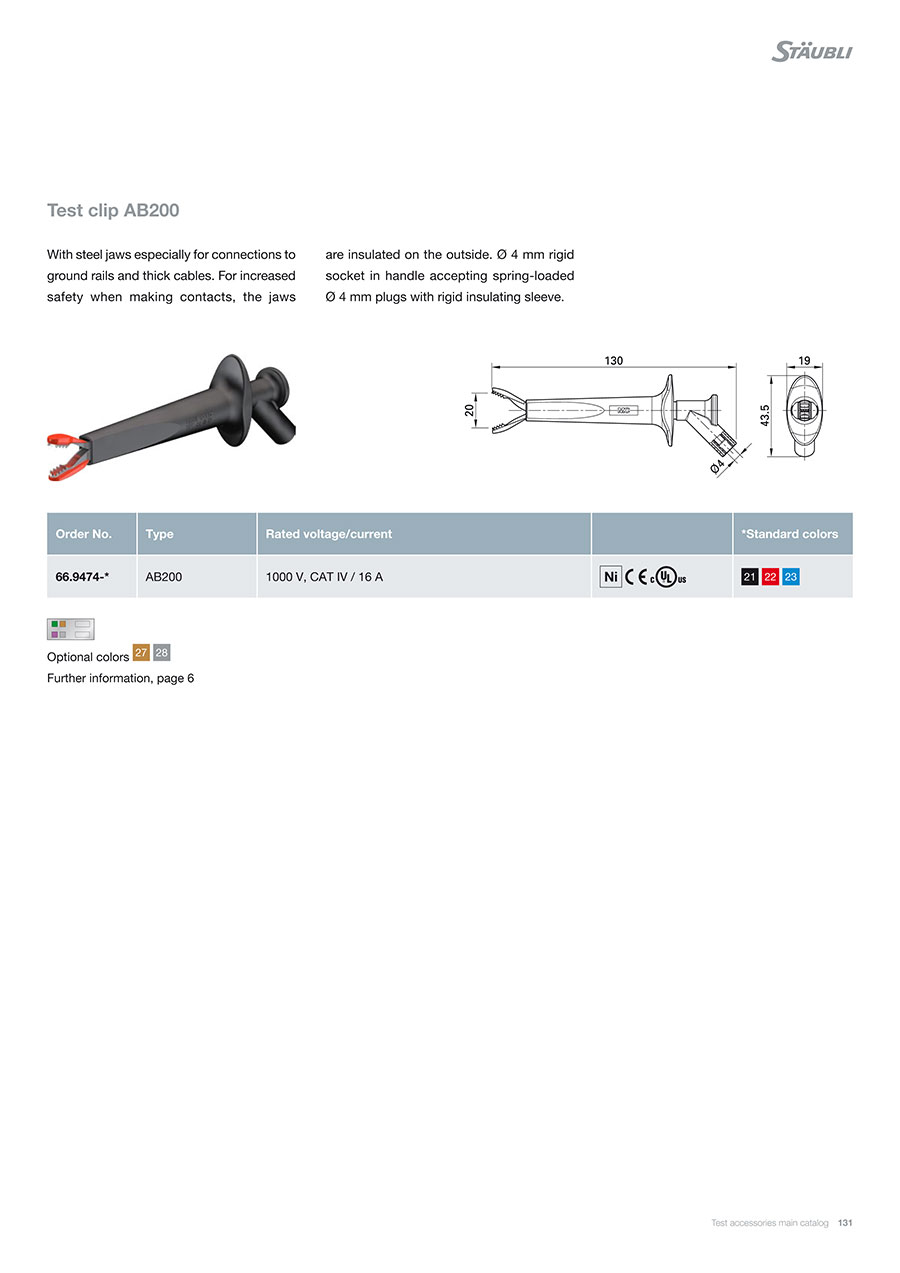 STÄUBLI

Test clip AB200

With steel jaws especially for connections to ground rails and thick cables. For increased safety when making contacts, the jaws are insulated on the outside. Ø 4 mm rigid socket in handle accepting spring-loaded Ø 4 mm plugs with rigid insulating sleeve.

130
19
20
43.5
Ø4

| Order No. | Type | Rated voltage/current | | *Standard colors |
|---|---|---|---|---|
| 66.9474-* | AB200 | 1000 V, CAT IV / 16 A | Ni CE c UL us | 21 22 23 |

Optional colors 27 28
Further information, page 6

Test accessories main catalog 131